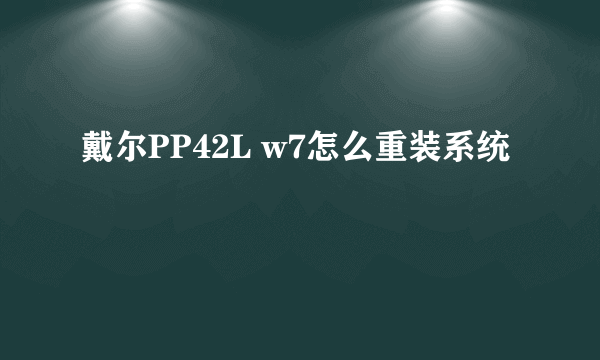 戴尔PP42L w7怎么重装系统